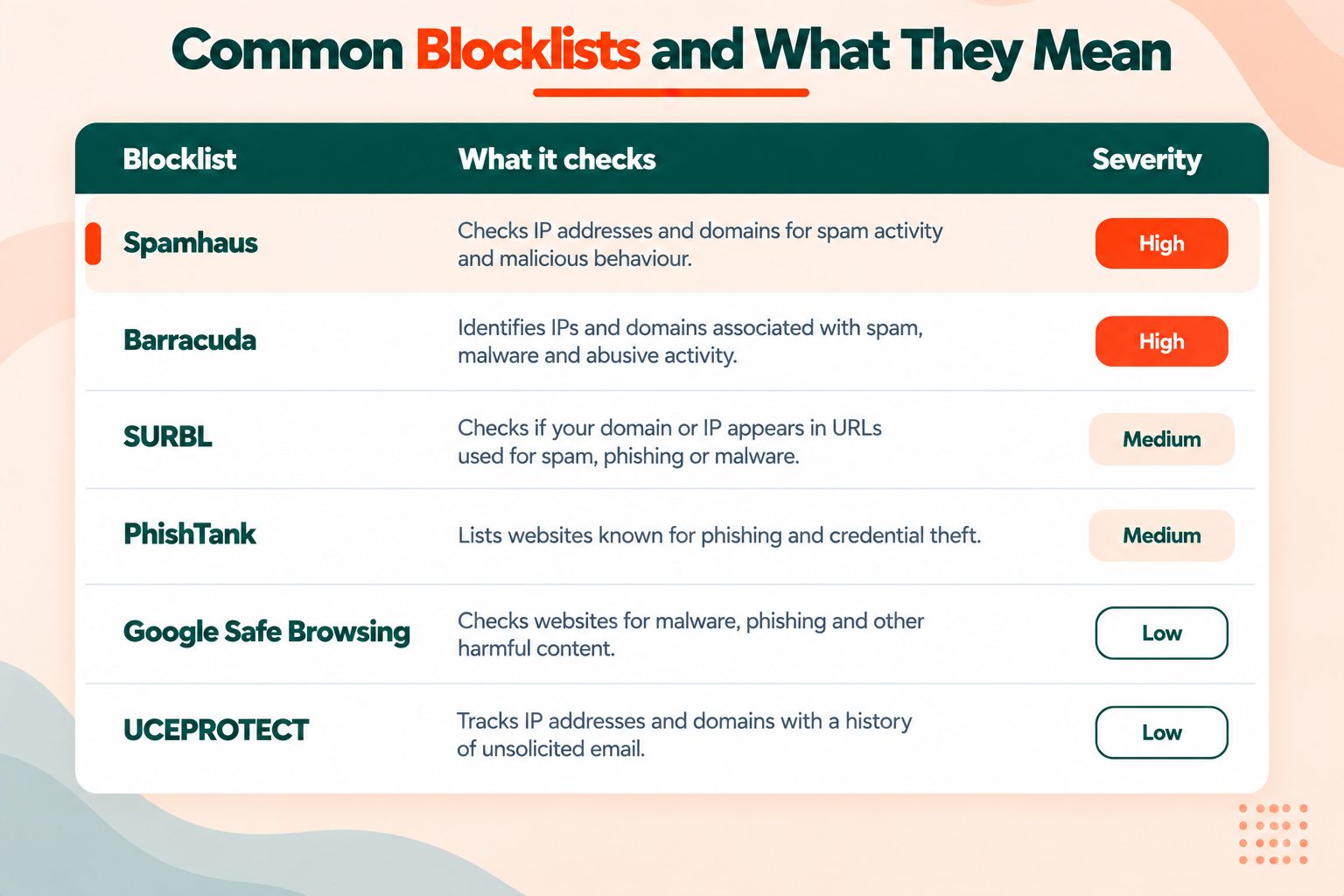 Common Blocklists and What They Mean

| Blocklist | What it checks | Severity |
|---|---|---|
| Spamhaus | Checks IP addresses and domains for spam activity and malicious behaviour. | High |
| Barracuda | Identifies IPs and domains associated with spam, malware and abusive activity. | High |
| SURBL | Checks if your domain or IP appears in URLs used for spam, phishing or malware. | Medium |
| PhishTank | Lists websites known for phishing and credential theft. | Medium |
| Google Safe Browsing | Checks websites for malware, phishing and other harmful content. | Low |
| UCEPROTECT | Tracks IP addresses and domains with a history of unsolicited email. | Low |